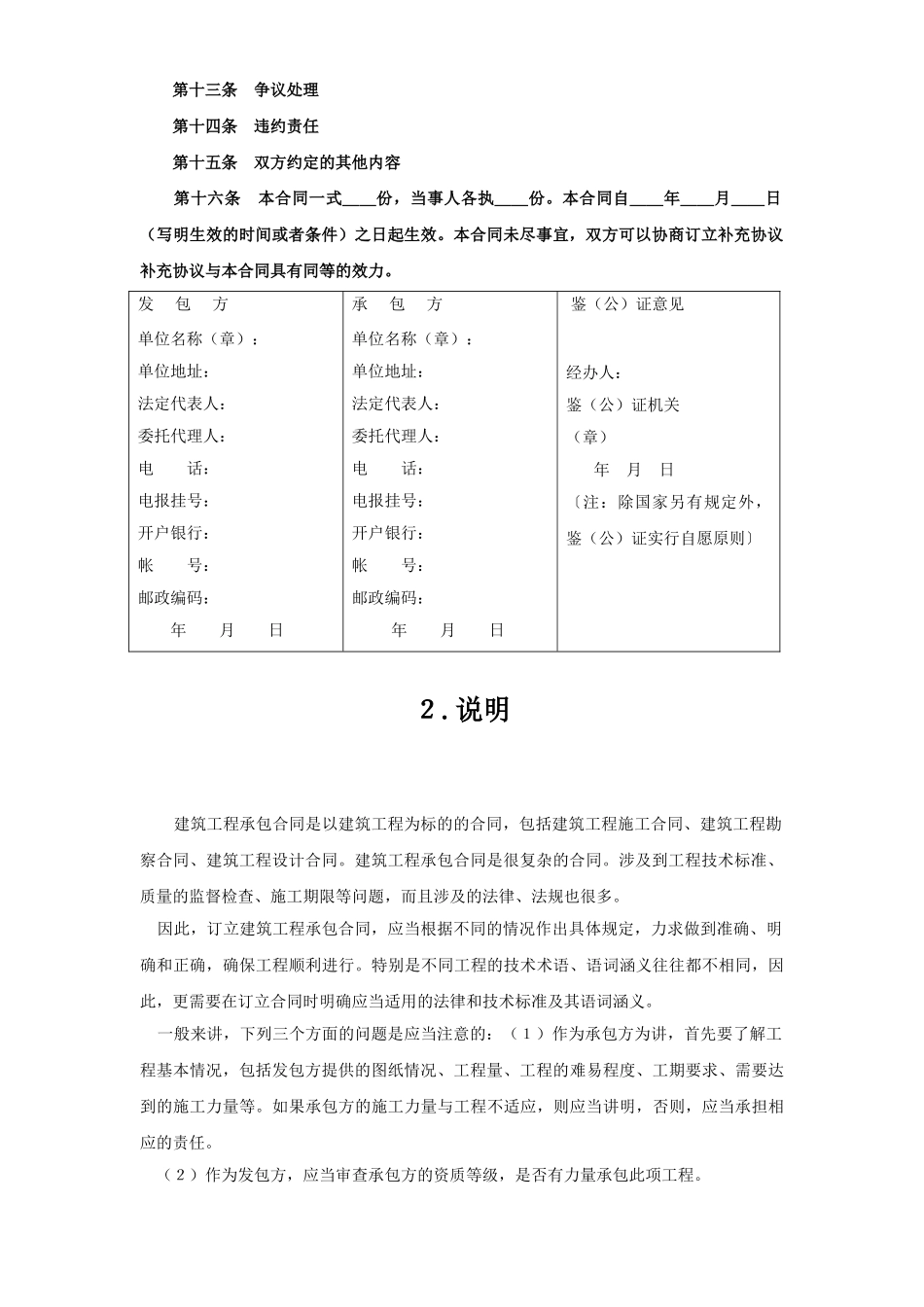 第十三条　争议处理

第十四条　违约责任

第十五条　双方约定的其他内容

第十六条　本合同一式____份，当事人各执____份。本合同自____年____月____日（写明生效的时间或者条件）之日起生效。本合同未尽事宜，双方可以协商订立补充协议补充协议与本合同具有同等的效力。

| 发　包　方<br>单位名称（章）：<br>单位地址：<br>法定代表人：<br>委托代理人：<br>电　　话：<br>电报挂号：<br>开户银行：<br>帐　　号：<br>邮政编码：<br>年　月　日 | 承　包　方<br>单位名称（章）：<br>单位地址：<br>法定代表人：<br>委托代理人：<br>电　　话：<br>电报挂号：<br>开户银行：<br>帐　　号：<br>邮政编码：<br>年　月　日 | 鉴（公）证意见<br><br>经办人：<br>鉴（公）证机关<br>（章）<br>年　月　日<br>〔注：除国家另有规定外，鉴（公）证实行自愿原则〕 |
|---|---|---|

2．说明

建筑工程承包合同是以建筑工程为标的的合同，包括建筑工程施工合同、建筑工程勘察合同、建筑工程设计合同。建筑工程承包合同是很复杂的合同。涉及到工程技术标准、质量的监督检查、施工期限等问题，而且涉及的法律、法规也很多。

因此，订立建筑工程承包合同，应当根据不同的情况作出具体规定，力求做到准确、明确和正确，确保工程顺利进行。特别是不同工程的技术术语、语词涵义往往都不相同，因此，更需要在订立合同时明确应当适用的法律和技术标准及其语词涵义。

一般来讲，下列三个方面的问题是应当注意的：（１）作为承包方为讲，首先要了解工程基本情况，包括发包方提供的图纸情况、工程量、工程的难易程度、工期要求、需要达到的施工力量等。如果承包方的施工力量与工程不适应，则应当讲明，否则，应当承担相应的责任。

（２）作为发包方，应当审查承包方的资质等级，是否有力量承包此项工程。